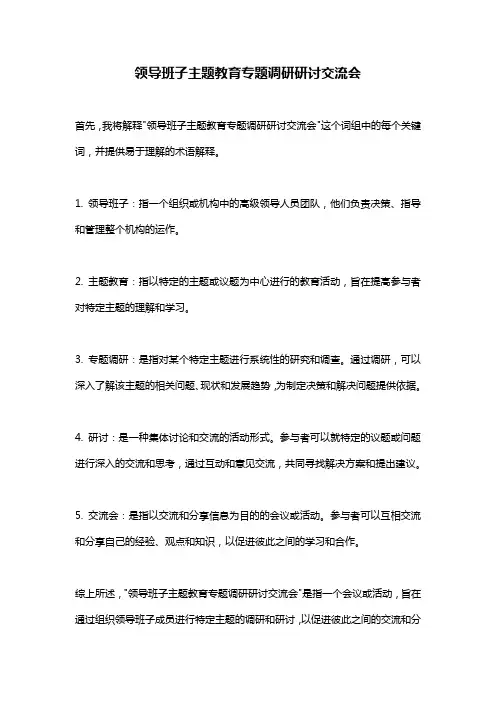 领导班子主题教育专题调研研讨交流会

首先，我将解释"领导班子主题教育专题调研研讨交流会"这个词组中的每个关键词，并提供易于理解的术语解释。

1. 领导班子：指一个组织或机构中的高级领导人员团队，他们负责决策、指导和管理整个机构的运作。

2. 主题教育：指以特定的主题或议题为中心进行的教育活动，旨在提高参与者对特定主题的理解和学习。

3. 专题调研：是指对某个特定主题进行系统性的研究和调查。通过调研，可以深入了解该主题的相关问题、现状和发展趋势，为制定决策和解决问题提供依据。

4. 研讨：是一种集体讨论和交流的活动形式。参与者可以就特定的议题或问题进行深入的交流和思考，通过互动和意见交流，共同寻找解决方案和提出建议。

5. 交流会：是指以交流和分享信息为目的的会议或活动。参与者可以互相交流和分享自己的经验、观点和知识，以促进彼此之间的学习和合作。

综上所述，"领导班子主题教育专题调研研讨交流会"是指一个会议或活动，旨在通过组织领导班子成员进行特定主题的调研和研讨，以促进彼此之间的交流和分